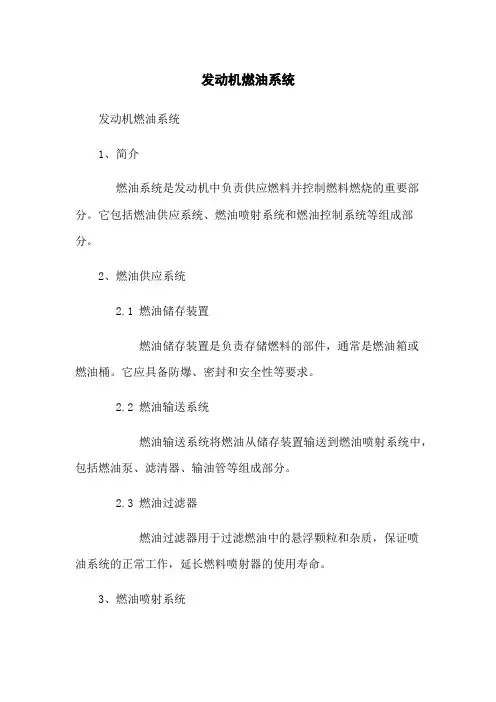 发动机燃油系统

发动机燃油系统

1、简介

燃油系统是发动机中负责供应燃料并控制燃料燃烧的重要部分。它包括燃油供应系统、燃油喷射系统和燃油控制系统等组成部分。

2、燃油供应系统

2.1 燃油储存装置

燃油储存装置是负责存储燃料的部件，通常是燃油箱或燃油桶。它应具备防爆、密封和安全性等要求。

2.2 燃油输送系统

燃油输送系统将燃油从储存装置输送到燃油喷射系统中，包括燃油泵、滤清器、输油管等组成部分。

2.3 燃油过滤器

燃油过滤器用于过滤燃油中的悬浮颗粒和杂质，保证喷油系统的正常工作，延长燃料喷射器的使用寿命。

3、燃油喷射系统